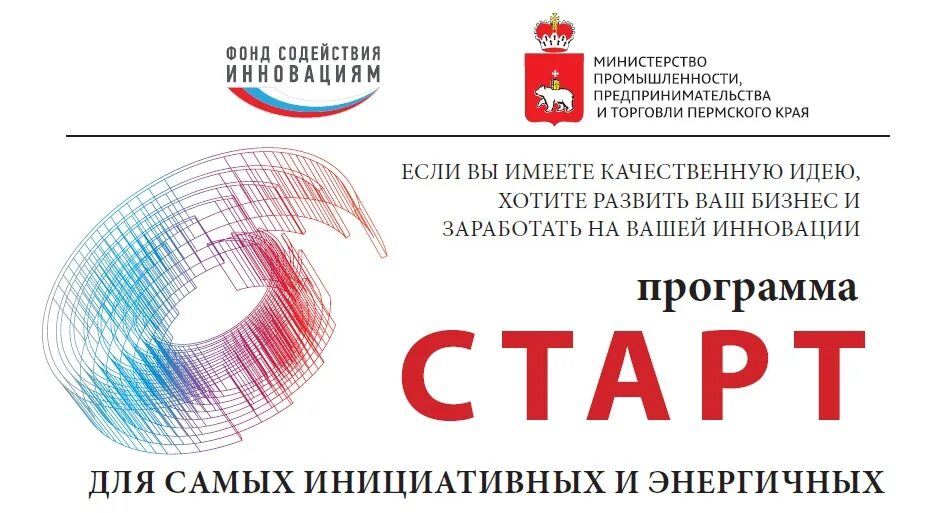 ФОНД СОДЕЙСТВИЯ
ИННОВАЦИЯМ

МИНИСТЕРСТВО
ПРОМЫШЛЕННОСТИ,
ПРЕДПРИНИМАТЕЛЬСТВА
И ТОРГОВЛИ ПЕРМСКОГО КРАЯ

ЕСЛИ ВЫ ИМЕЕТЕ КАЧЕСТВЕННУЮ ИДЕЮ,
ХОТИТЕ РАЗВИТЬ ВАШ БИЗНЕС И
ЗАРАБОТАТЬ НА ВАШЕЙ ИННОВАЦИИ

программа

СТАРТ

ДЛЯ САМЫХ ИНИЦИАТИВНЫХ И ЭНЕРГИЧНЫХ